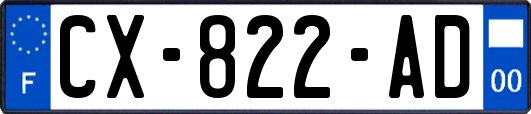 F
CX-822-AD
00